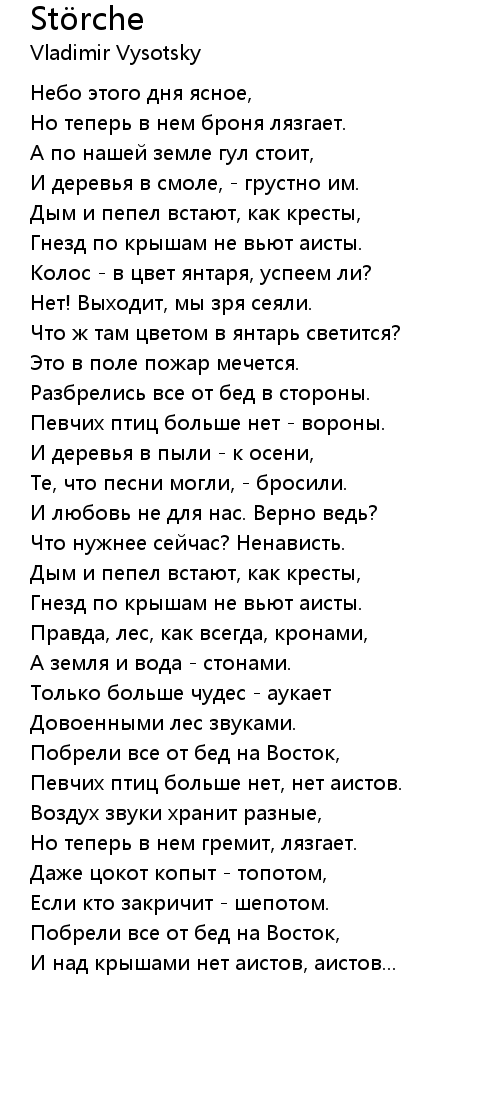 Störche
Vladimir Vysotsky

Небо этого дня ясное,
Но теперь в нем броня лязгает.
А по нашей земле гул стоит,
И деревья в смоле, - грустно им.
Дым и пепел встают, как кресты,
Гнезд по крышам не вьют аисты.
Колос - в цвет янтаря, успеем ли?
Нет! Выходит, мы зря сеяли.
Что ж там цветом в янтарь светится?
Это в поле пожар мечется.
Разбрелись все от бед в стороны.
Певчих птиц больше нет - вороны.
И деревья в пыли - к осени,
Те, что песни могли, - бросили.
И любовь не для нас. Верно ведь?
Что нужнее сейчас? Ненависть.
Дым и пепел встают, как кресты,
Гнезд по крышам не вьют аисты.
Правда, лес, как всегда, кронами,
А земля и вода - стонами.
Только больше чудес - аукает
Довоенными лес звуками.
Побрели все от бед на Восток,
Певчих птиц больше нет, нет аистов.
Воздух звуки хранит разные,
Но теперь в нем гремит, лязгает.
Даже цокот копыт - топотом,
Если кто закричит - шепотом.
Побрели все от бед на Восток,
И над крышами нет аистов, аистов...